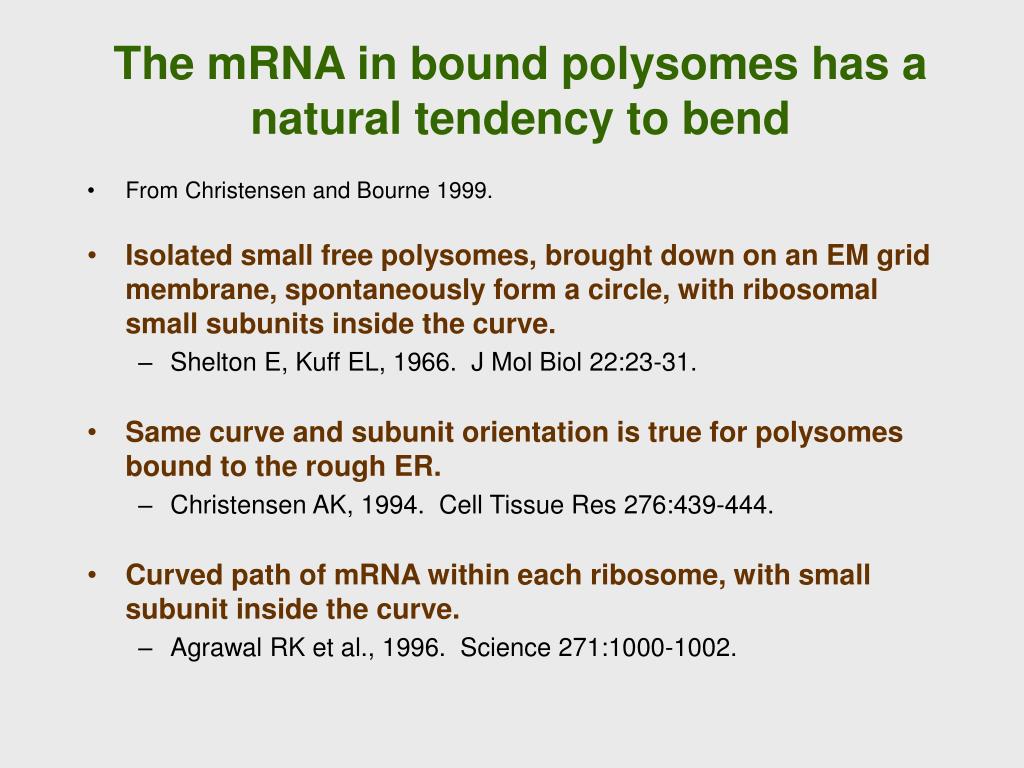 The mRNA in bound polysomes has a natural tendency to bend

• From Christensen and Bourne 1999.

• Isolated small free polysomes, brought down on an EM grid membrane, spontaneously form a circle, with ribosomal small subunits inside the curve.
– Shelton E, Kuff EL, 1966. J Mol Biol 22:23-31.

• Same curve and subunit orientation is true for polysomes bound to the rough ER.
– Christensen AK, 1994. Cell Tissue Res 276:439-444.

• Curved path of mRNA within each ribosome, with small subunit inside the curve.
– Agrawal RK et al., 1996. Science 271:1000-1002.